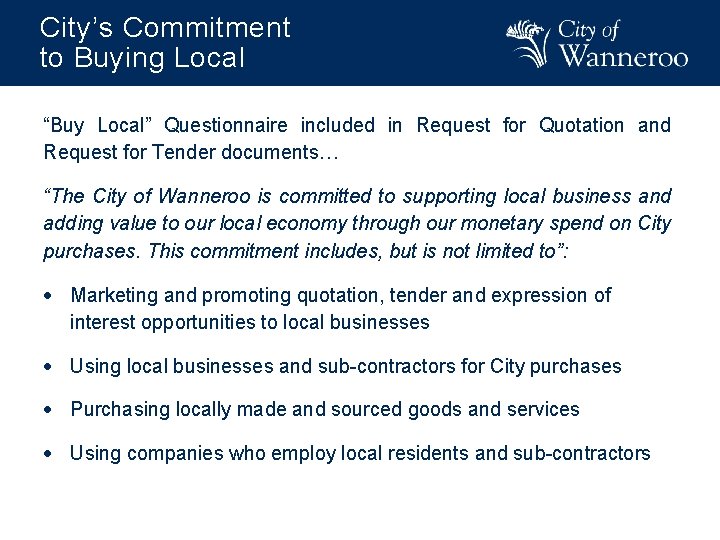 City's Commitment
to Buying Local

City of
Wanneroo

"Buy Local" Questionnaire included in Request for Quotation and Request for Tender documents…

"The City of Wanneroo is committed to supporting local business and adding value to our local economy through our monetary spend on City purchases. This commitment includes, but is not limited to":

• Marketing and promoting quotation, tender and expression of interest opportunities to local businesses

• Using local businesses and sub-contractors for City purchases

• Purchasing locally made and sourced goods and services

• Using companies who employ local residents and sub-contractors